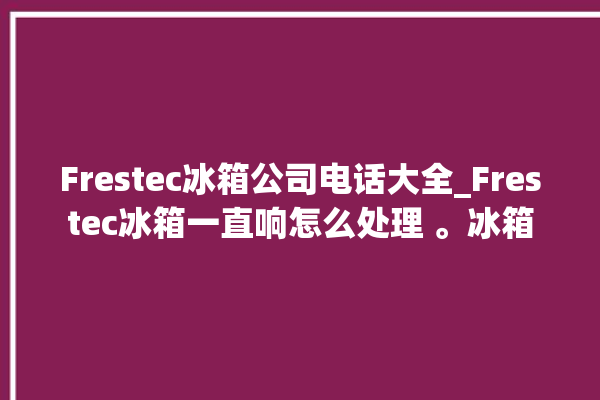 Frestec冰箱公司电话大全_Frestec冰箱一直响怎么处理 。冰箱